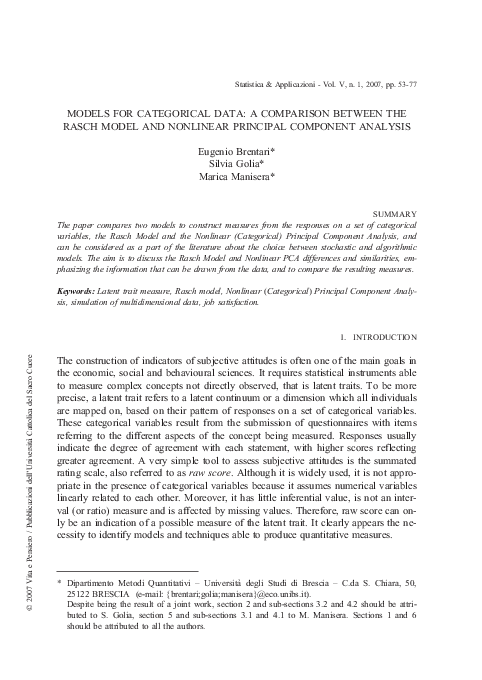 Statistica & Applicazioni - Vol. V, n. 1, 2007, pp. 53-77

MODELS FOR CATEGORICAL DATA: A COMPARISON BETWEEN THE RASCH MODEL AND NONLINEAR PRINCIPAL COMPONENT ANALYSIS

Eugenio Brentari*
Silvia Golia*
Marica Manisera*

SUMMARY

The paper compares two models to construct measures from the responses on a set of categorical variables, the Rasch Model and the Nonlinear (Categorical) Principal Component Analysis, and can be considered as a part of the literature about the choice between stochastic and algorithmic models. The aim is to discuss the Rasch Model and Nonlinear PCA differences and similarities, emphasizing the information that can be drawn from the data, and to compare the resulting measures.

Keywords: Latent trait measure, Rasch model, Nonlinear (Categorical) Principal Component Analysis, simulation of multidimensional data, job satisfaction.

1. INTRODUCTION

The construction of indicators of subjective attitudes is often one of the main goals in the economic, social and behavioural sciences. It requires statistical instruments able to measure complex concepts not directly observed, that is latent traits. To be more precise, a latent trait refers to a latent continuum or a dimension which all individuals are mapped on, based on their pattern of responses on a set of categorical variables. These categorical variables result from the submission of questionnaires with items referring to the different aspects of the concept being measured. Responses usually indicate the degree of agreement with each statement, with higher scores reflecting greater agreement. A very simple tool to assess subjective attitudes is the summated rating scale, also referred to as raw score. Although it is widely used, it is not appropriate in the presence of categorical variables because it assumes numerical variables linearly related to each other. Moreover, it has little inferential value, is not an interval (or ratio) measure and is affected by missing values. Therefore, raw score can only be an indication of a possible measure of the latent trait. It clearly appears the necessity to identify models and techniques able to produce quantitative measures.

* Dipartimento Metodi Quantitativi – Università degli Studi di Brescia – C.da S. Chiara, 50, 25122 BRESCIA (e-mail: {brentari;golia;manisera}@eco.unibs.it).
Despite being the result of a joint work, section 2 and sub-sections 3.2 and 4.2 should be attributed to S. Golia, section 5 and sub-sections 3.1 and 4.1 to M. Manisera. Sections 1 and 6 should be attributed to all the authors.

© 2007 Vita e Pensiero / Pubblicazioni dell'Università Cattolica del Sacro Cuore